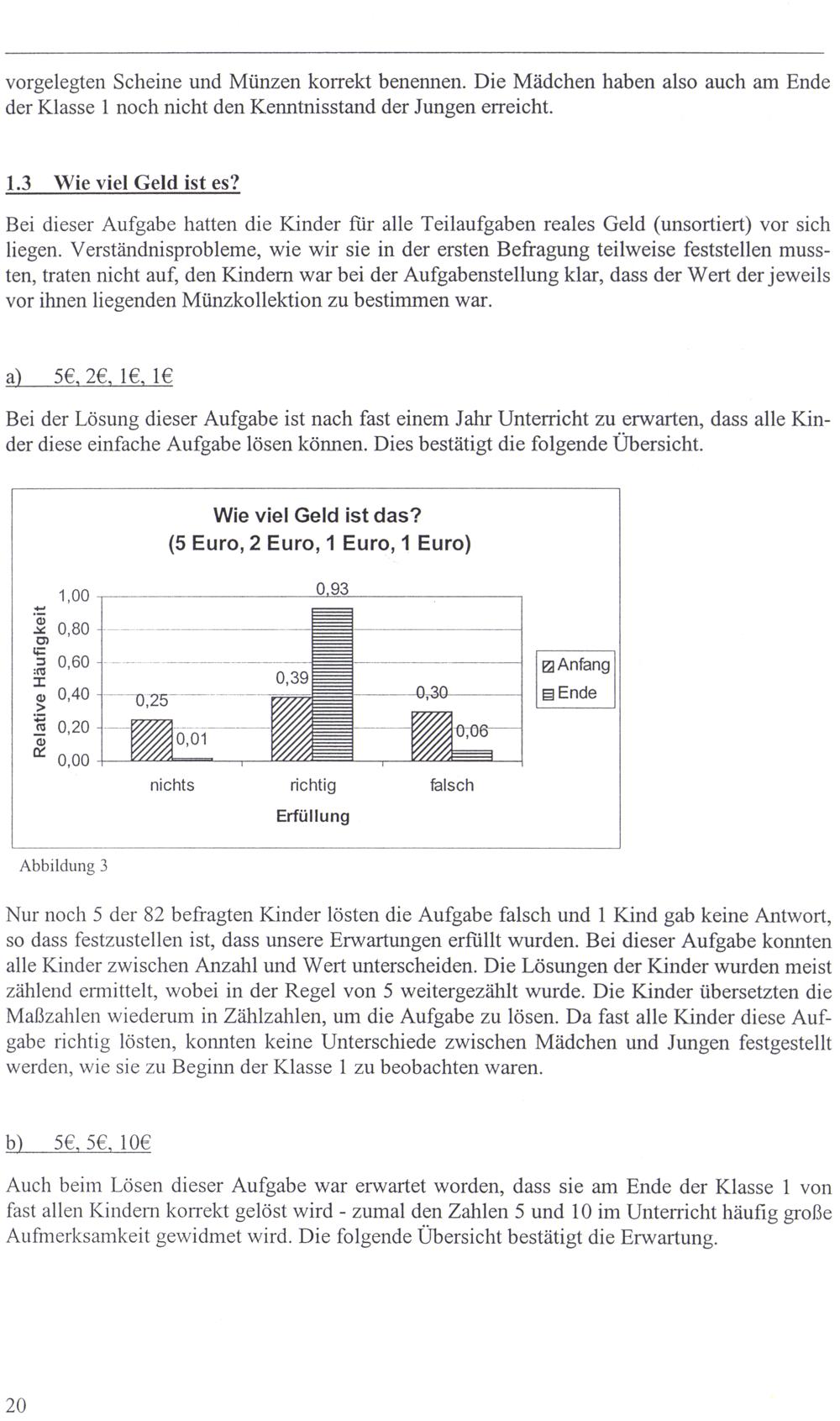 vorgelegten Scheine und Münzen korrekt benennen. Die Mädchen haben also auch am Ende der Klasse 1 noch nicht den Kenntnisstand der Jungen erreicht.

1.3 Wie viel Geld ist es?

Bei dieser Aufgabe hatten die Kinder für alle Teilaufgaben reales Geld (unsortiert) vor sich liegen. Verständnisprobleme, wie wir sie in der ersten Befragung teilweise feststellen mussten, traten nicht auf, den Kindern war bei der Aufgabenstellung klar, dass der Wert der jeweils vor ihnen liegenden Münzkollektion zu bestimmen war.

a) 5€, 2€, 1€, 1€

Bei der Lösung dieser Aufgabe ist nach fast einem Jahr Unterricht zu erwarten, dass alle Kinder diese einfache Aufgabe lösen können. Dies bestätigt die folgende Übersicht.

Wie viel Geld ist das?
(5 Euro, 2 Euro, 1 Euro, 1 Euro)

Relative Häufigkeit
1,00
0,80
0,60
0,40
0,20
0,00

0,25
0,01
0,39
0,93
0,30
0,06

nichts
richtig
falsch
Erfüllung

Anfang
Ende

Abbildung 3

Nur noch 5 der 82 befragten Kinder lösten die Aufgabe falsch und 1 Kind gab keine Antwort, so dass festzustellen ist, dass unsere Erwartungen erfüllt wurden. Bei dieser Aufgabe konnten alle Kinder zwischen Anzahl und Wert unterscheiden. Die Lösungen der Kinder wurden meist zählend ermittelt, wobei in der Regel von 5 weitergezählt wurde. Die Kinder übersetzten die Maßzahlen wiederum in Zählzahlen, um die Aufgabe zu lösen. Da fast alle Kinder diese Aufgabe richtig lösten, konnten keine Unterschiede zwischen Mädchen und Jungen festgestellt werden, wie sie zu Beginn der Klasse 1 zu beobachten waren.

b) 5€, 5€, 10€

Auch beim Lösen dieser Aufgabe war erwartet worden, dass sie am Ende der Klasse 1 von fast allen Kindern korrekt gelöst wird - zumal den Zahlen 5 und 10 im Unterricht häufig große Aufmerksamkeit gewidmet wird. Die folgende Übersicht bestätigt die Erwartung.

20